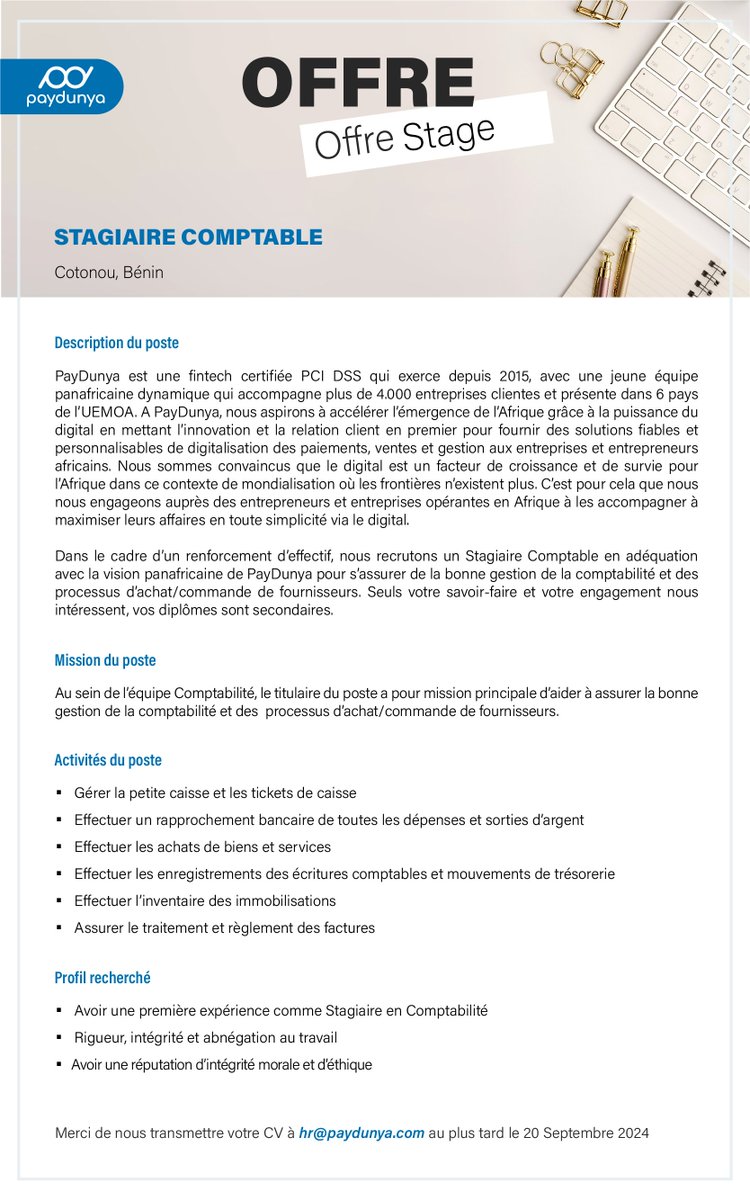 paydunya

OFFRE

Offre Stage

STAGIAIRE COMPTABLE

Cotonou, Bénin

Description du poste

PayDunya est une fintech certifiée PCI DSS qui exerce depuis 2015, avec une jeune équipe panafricaine dynamique qui accompagne plus de 4.000 entreprises clientes et présente dans 6 pays de l'UEMOA. A PayDunya, nous aspirons à accélérer l'émergence de l'Afrique grâce à la puissance du digital en mettant l'innovation et la relation client en premier pour fournir des solutions fiables et personnalisables de digitalisation des paiements, ventes et gestion aux entreprises et entrepreneurs africains. Nous sommes convaincus que le digital est un facteur de croissance et de survie pour l'Afrique dans ce contexte de mondialisation où les frontières n'existent plus. C'est pour cela que nous nous engageons auprès des entrepreneurs et entreprises opérantes en Afrique à les accompagner à maximiser leurs affaires en toute simplicité via le digital.

Dans le cadre d'un renforcement d'effectif, nous recrutons un Stagiaire Comptable en adéquation avec la vision panafricaine de PayDunya pour s'assurer de la bonne gestion de la comptabilité et des processus d'achat/commande de fournisseurs. Seuls votre savoir-faire et votre engagement nous intéressent, vos diplômes sont secondaires.

Mission du poste

Au sein de l'équipe Comptabilité, le titulaire du poste a pour mission principale d'aider à assurer la bonne gestion de la comptabilité et des processus d'achat/commande de fournisseurs.

Activités du poste

▪ Gérer la petite caisse et les tickets de caisse
▪ Effectuer un rapprochement bancaire de toutes les dépenses et sorties d'argent
▪ Effectuer les achats de biens et services
▪ Effectuer les enregistrements des écritures comptables et mouvements de trésorerie
▪ Effectuer l'inventaire des immobilisations
▪ Assurer le traitement et règlement des factures

Profil recherché

▪ Avoir une première expérience comme Stagiaire en Comptabilité
▪ Rigueur, intégrité et abnégation au travail
▪ Avoir une réputation d'intégrité morale et d'éthique

Merci de nous transmettre votre CV à hr@paydunya.com au plus tard le 20 Septembre 2024